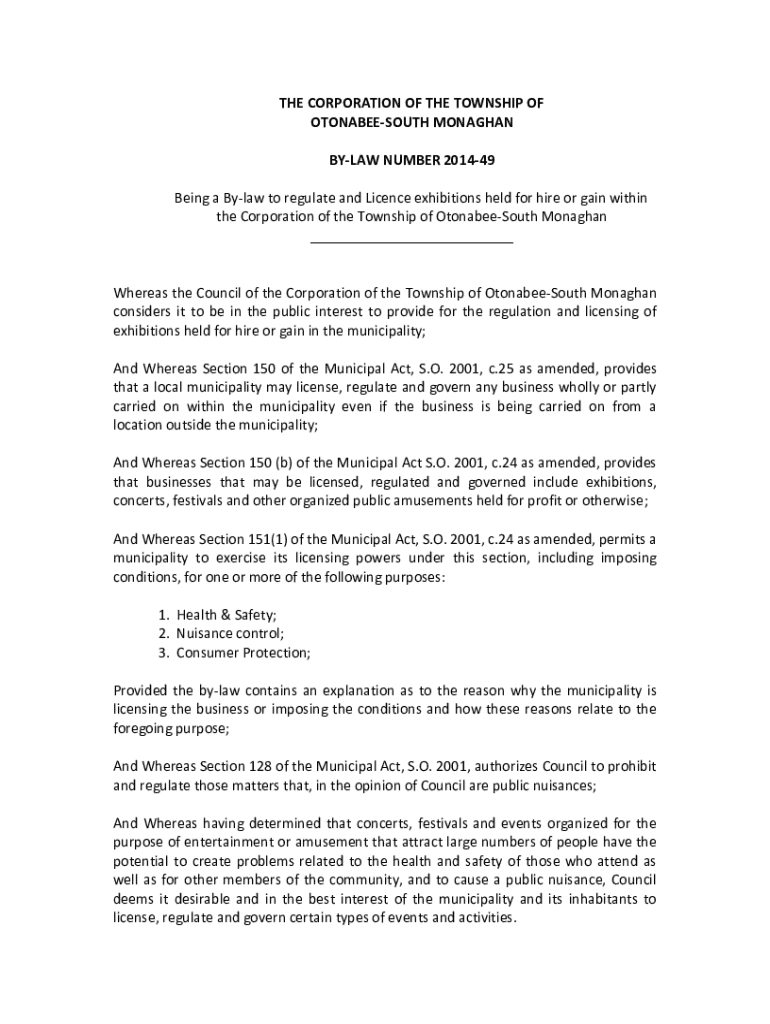 THE CORPORATION OF THE TOWNSHIP OF
OTONABEE-SOUTH MONAGHAN

BY-LAW NUMBER 2014-49

Being a By-law to regulate and Licence exhibitions held for hire or gain within the Corporation of the Township of Otonabee-South Monaghan

Whereas the Council of the Corporation of the Township of Otonabee-South Monaghan considers it to be in the public interest to provide for the regulation and licensing of exhibitions held for hire or gain in the municipality;

And Whereas Section 150 of the Municipal Act, S.O. 2001, c.25 as amended, provides that a local municipality may license, regulate and govern any business wholly or partly carried on within the municipality even if the business is being carried on from a location outside the municipality;

And Whereas Section 150 (b) of the Municipal Act S.O. 2001, c.24 as amended, provides that businesses that may be licensed, regulated and governed include exhibitions, concerts, festivals and other organized public amusements held for profit or otherwise;

And Whereas Section 151(1) of the Municipal Act, S.O. 2001, c.24 as amended, permits a municipality to exercise its licensing powers under this section, including imposing conditions, for one or more of the following purposes:

1. Health & Safety;
2. Nuisance control;
3. Consumer Protection;

Provided the by-law contains an explanation as to the reason why the municipality is licensing the business or imposing the conditions and how these reasons relate to the foregoing purpose;

And Whereas Section 128 of the Municipal Act, S.O. 2001, authorizes Council to prohibit and regulate those matters that, in the opinion of Council are public nuisances;

And Whereas having determined that concerts, festivals and events organized for the purpose of entertainment or amusement that attract large numbers of people have the potential to create problems related to the health and safety of those who attend as well as for other members of the community, and to cause a public nuisance, Council deems it desirable and in the best interest of the municipality and its inhabitants to license, regulate and govern certain types of events and activities.